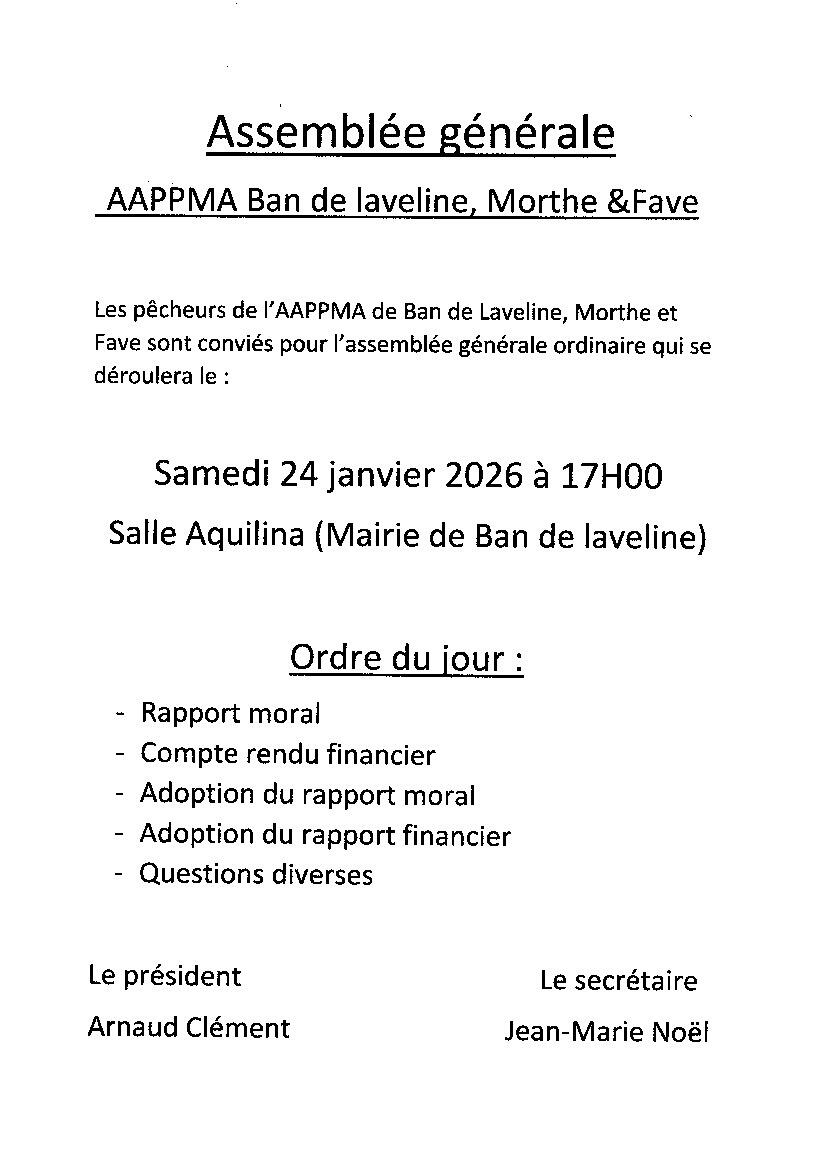 Assemblée générale

AAPPMA Ban de laveline, Morthe &Fave

Les pêcheurs de l'AAPPMA de Ban de Laveline, Morthe et Fave sont conviés pour l'assemblée générale ordinaire qui se déroulera le :

Samedi 24 janvier 2026 à 17H00

Salle Aquilina (Mairie de Ban de laveline)

Ordre du jour :

- Rapport moral
- Compte rendu financier
- Adoption du rapport moral
- Adoption du rapport financier
- Questions diverses

Le président

Arnaud Clément

Le secrétaire

Jean-Marie Noël